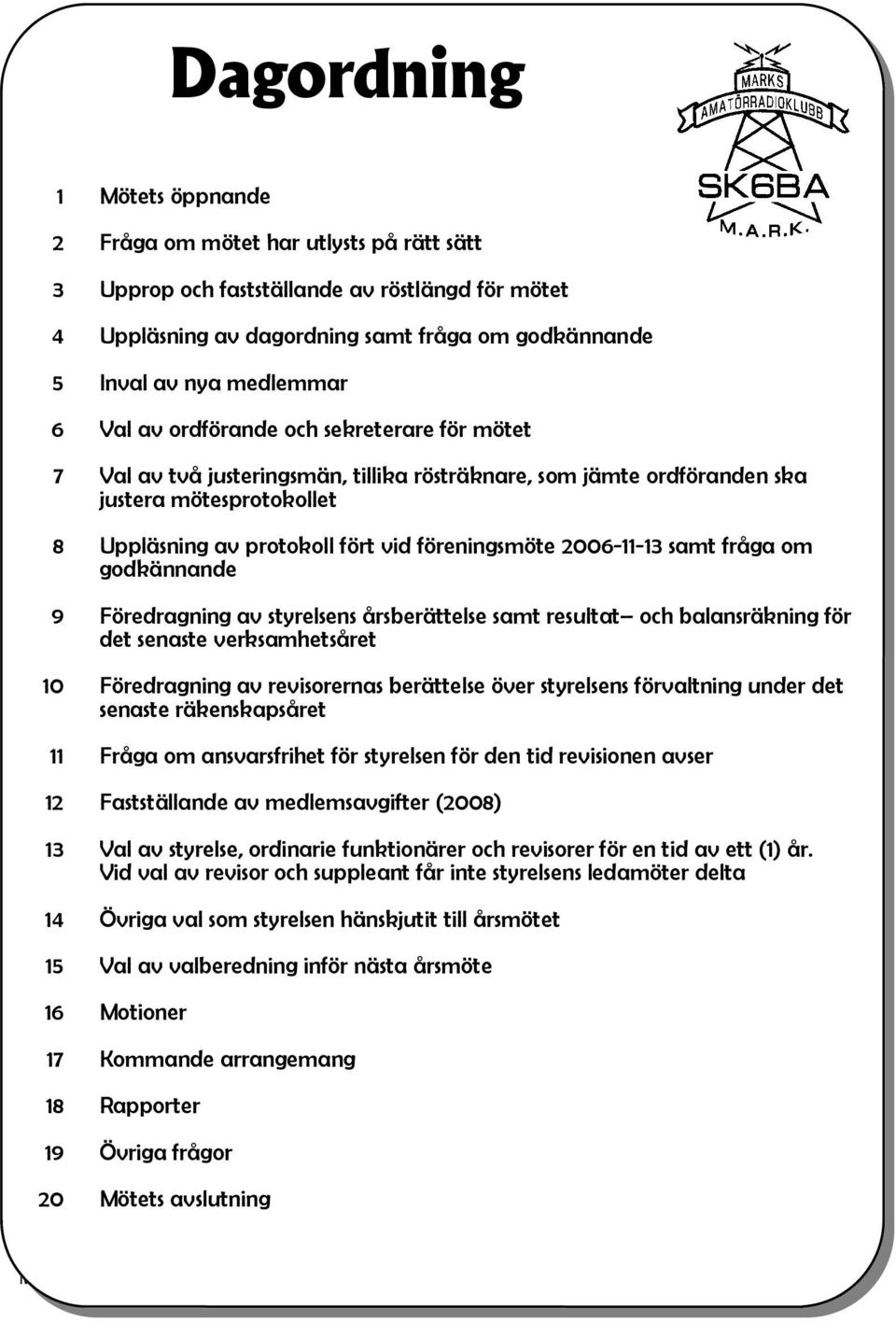 Dagordning

MARKS
AMATÖRRADIOKLUBB
SK6BA
M.A.R.K.

1 Mötets öppnande

2 Fråga om mötet har utlysts på rätt sätt

3 Upprop och fastställande av röstlängd för mötet

4 Uppläsning av dagordning samt fråga om godkännande

5 Inval av nya medlemmar

6 Val av ordförande och sekreterare för mötet

7 Val av två justeringsmän, tillika rösträknare, som jämte ordföranden ska justera mötesprotokollet

8 Uppläsning av protokoll fört vid föreningsmöte 2006-11-13 samt fråga om godkännande

9 Föredragning av styrelsens årsberättelse samt resultat– och balansräkning för det senaste verksamhetsåret

10 Föredragning av revisorernas berättelse över styrelsens förvaltning under det senaste räkenskapsåret

11 Fråga om ansvarsfrihet för styrelsen för den tid revisionen avser

12 Fastställande av medlemsavgifter (2008)

13 Val av styrelse, ordinarie funktionärer och revisorer för en tid av ett (1) år. Vid val av revisor och suppleant får inte styrelsens ledamöter delta

14 Övriga val som styrelsen hänskjutit till årsmötet

15 Val av valberedning inför nästa årsmöte

16 Motioner

17 Kommande arrangemang

18 Rapporter

19 Övriga frågor

20 Mötets avslutning